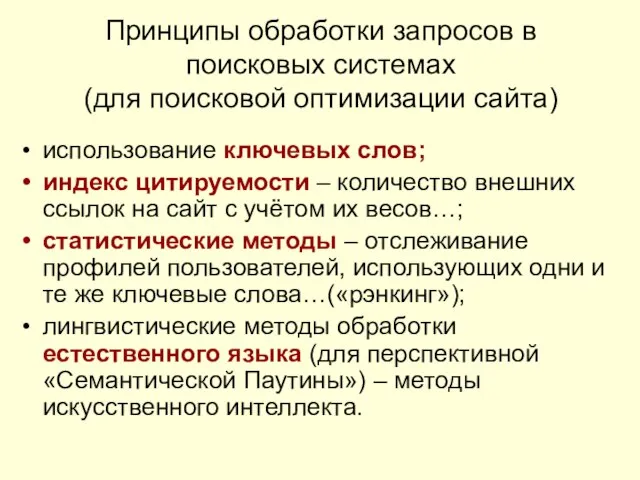 Принципы обработки запросов в поисковых системах (для поисковой оптимизации сайта)

• использование ключевых слов;
• индекс цитируемости – количество внешних ссылок на сайт с учётом их весов…;
• статистические методы – отслеживание профилей пользователей, использующих одни и те же ключевые слова…(«рэнкинг»);
• лингвистические методы обработки естественного языка (для перспективной «Семантической Паутины») – методы искусственного интеллекта.